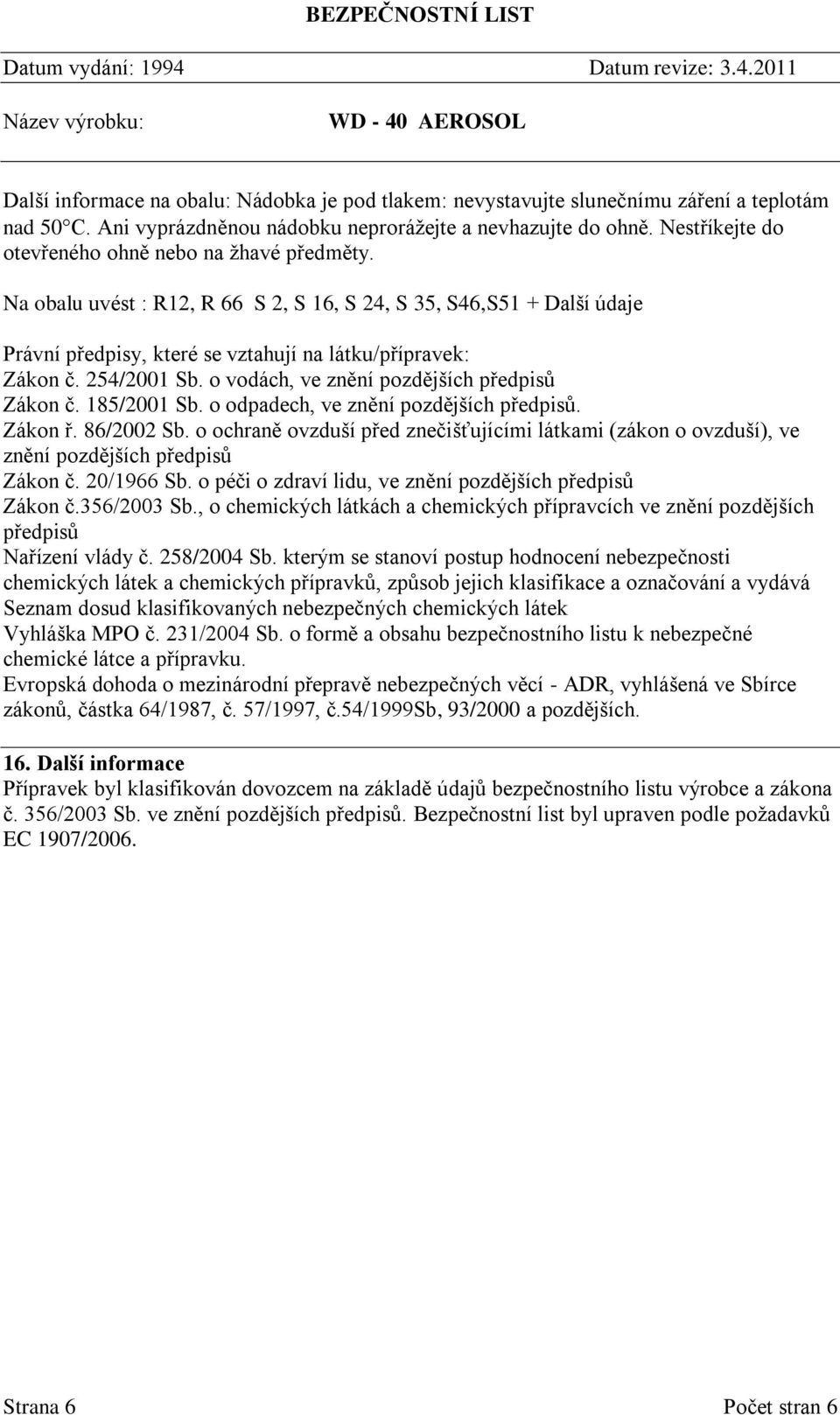 BEZPEČNOSTNÍ LIST

Datum vydání: 1994 Datum revize: 3.4.2011

Název výrobku: WD - 40 AEROSOL

Další informace na obalu: Nádobka je pod tlakem: nevystavujte slunečnímu záření a teplotám nad 50°C. Ani vyprázdněnou nádobku neprorážejte a nevhazujte do ohně. Nestříkejte do otevřeného ohně nebo na žhavé předměty.

Na obalu uvést : R12, R 66 S 2, S 16, S 24, S 35, S46,S51 + Další údaje

Právní předpisy, které se vztahují na látku/přípravek:
Zákon č. 254/2001 Sb. o vodách, ve znění pozdějších předpisů
Zákon č. 185/2001 Sb. o odpadech, ve znění pozdějších předpisů.
Zákon ř. 86/2002 Sb. o ochraně ovzduší před znečišťujícími látkami (zákon o ovzduší), ve znění pozdějších předpisů
Zákon č. 20/1966 Sb. o péči o zdraví lidu, ve znění pozdějších předpisů
Zákon č.356/2003 Sb., o chemických látkách a chemických přípravcích ve znění pozdějších předpisů
Nařízení vlády č. 258/2004 Sb. kterým se stanoví postup hodnocení nebezpečnosti chemických látek a chemických přípravků, způsob jejich klasifikace a označování a vydává Seznam dosud klasifikovaných nebezpečných chemických látek
Vyhláška MPO č. 231/2004 Sb. o formě a obsahu bezpečnostního listu k nebezpečné chemické látce a přípravku.
Evropská dohoda o mezinárodní přepravě nebezpečných věcí - ADR, vyhlášená ve Sbírce zákonů, částka 64/1987, č. 57/1997, č.54/1999Sb, 93/2000 a pozdějších.

16. Další informace
Přípravek byl klasifikován dovozcem na základě údajů bezpečnostního listu výrobce a zákona č. 356/2003 Sb. ve znění pozdějších předpisů. Bezpečnostní list byl upraven podle požadavků EC 1907/2006.

Strana 6 Počet stran 6